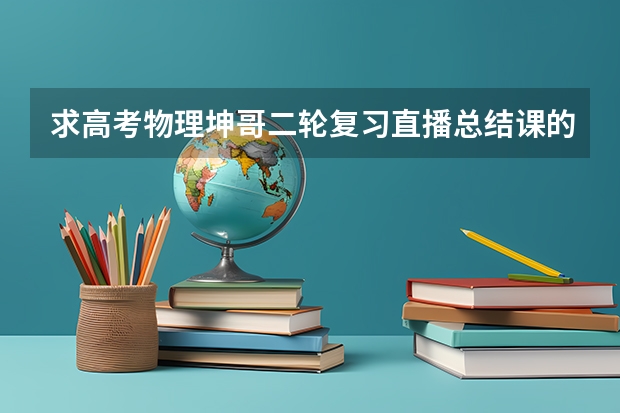 求高考物理坤哥二轮复习直播总结课的